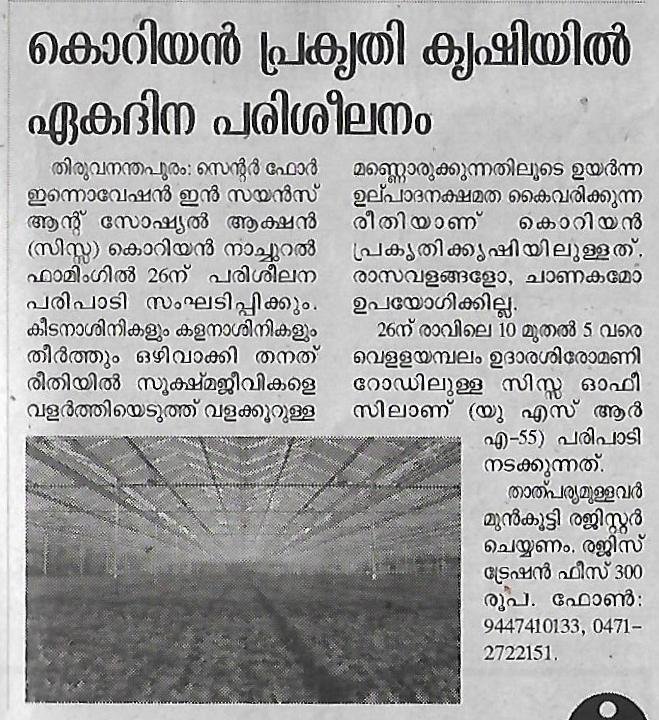 കൊറിയൻ പ്രകൃതി കൃഷിയിൽ ഏകദിന പരിശീലനം

തിരുവനന്തപുരം: സെന്റർ ഫോർ ഇന്നൊവേഷൻ ഇൻ സയൻസ് ആന്റ് സോഷ്യൽ ആക്ഷൻ (സിസ്സ) കൊറിയൻ നാച്ചുറൽ ഫാമിംഗിൽ 26ന് പരിശീലന പരിപാടി സംഘടിപ്പിക്കും. കീടനാശിനികളും കളനാശിനികളും തീർത്തും ഒഴിവാക്കി തനത് രീതിയിൽ സൂക്ഷ്മജീവികളെ വളർത്തിയെടുത്ത് വളക്കൂറുള്ള മണ്ണൊരുക്കുന്നതിലൂടെ ഉയർന്ന ഉല്പാദനക്ഷമത കൈവരിക്കുന്ന രീതിയാണ് കൊറിയൻ പ്രകൃതിക്കൃഷിയിലുള്ളത്. രാസവളങ്ങളോ, ചാണകമോ ഉപയോഗിക്കില്ല.

26ന് രാവിലെ 10 മുതൽ 5 വരെ വെള്ളയമ്പലം ഉദാരശിരോമണി റോഡിലുള്ള സിസ്സ ഓഫീസിലാണ് (യു എസ് ആർ എ-55) പരിപാടി നടക്കുന്നത്.

താത്പര്യമുള്ളവർ മുൻകൂട്ടി രജിസ്റ്റർ ചെയ്യണം. രജിസ്ട്രേഷൻ ഫീസ് 300 രൂപ. ഫോൺ: 9447410133, 0471-2722151.